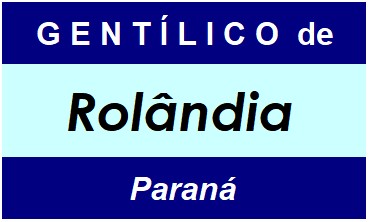 GENTÍLICO de

Rolândia

Paraná